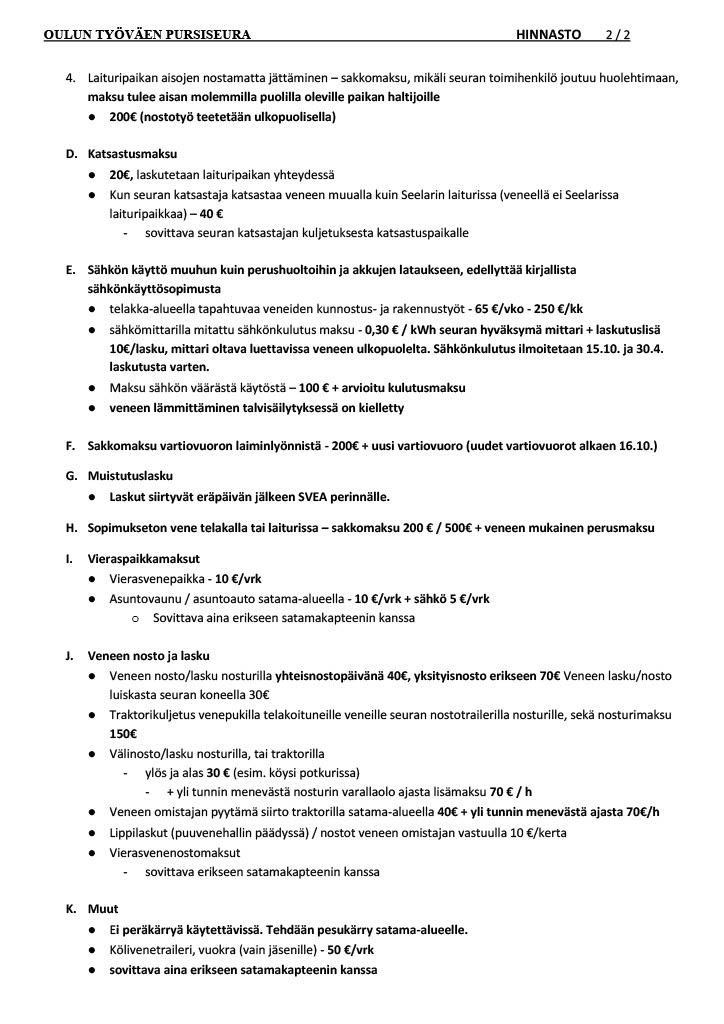 OULUN TYÖVÄEN PURSISEURA HINNASTO 2 / 2

4. Laituripaikan aisojen nostamatta jättäminen – sakkomaksu, mikäli seuran toimihenkilö joutuu huolehtimaan, maksu tulee aisan molemmilla puolilla oleville paikan haltijoille
• 200€ (nostotyö teetetään ulkopuolisella)

D. Katsastusmaksu
• 20€, laskutetaan laituripaikan yhteydessä
• Kun seuran katsastaja katsastaa veneen muualla kuin Seelarin laiturissa (veneellä ei Seelarissa laituripaikkaa) – 40 €
- sovittava seuran katsastajan kuljetuksesta katsastuspaikalle

E. Sähkön käyttö muuhun kuin perushuoltoihin ja akkujen lataukseen, edellyttää kirjallista sähkönkäyttösopimusta
• telakka-alueella tapahtuvaa veneiden kunnostus- ja rakennustyöt - 65 €/vko - 250 €/kk
• sähkömittarilla mitattu sähkönkulutus maksu - 0,30 € / kWh seuran hyväksymä mittari + laskutuslisä 10€/lasku, mittari oltava luettavissa veneen ulkopuolelta. Sähkönkulutus ilmoitetaan 15.10. ja 30.4. laskutusta varten.
• Maksu sähkön väärästä käytöstä – 100 € + arvioitu kulutusmaksu
• veneen lämmittäminen talvisäilytyksessä on kielletty

F. Sakkomaksu vartiovuoron laiminlyönnistä - 200€ + uusi vartiovuoro (uudet vartiovuorot alkaen 16.10.)

G. Muistutuslasku
• Laskut siirtyvät eräpäivän jälkeen SVEA perinnälle.

H. Sopimukseton vene telakalla tai laiturissa – sakkomaksu 200 € / 500€ + veneen mukainen perusmaksu

I. Vieraspaikkamaksut
• Vierasvenepaikka - 10 €/vrk
• Asuntovaunu / asuntoauto satama-alueella - 10 €/vrk + sähkö 5 €/vrk
o Sovittava aina erikseen satamakapteenin kanssa

J. Veneen nosto ja lasku
• Veneen nosto/lasku nosturilla yhteisnostopäivänä 40€, yksityisnosto erikseen 70€ Veneen lasku/nosto luiskasta seuran koneella 30€
• Traktorikuljetus venepukilla telakoituneille veneille seuran nostotrailerilla nosturille, sekä nosturimaksu 150€
• Välinosto/lasku nosturilla, tai traktorilla
- ylös ja alas 30 € (esim. köysi potkurissa)
- + yli tunnin menevästä nosturin varallaolo ajasta lisämaksu 70 € / h
• Veneen omistajan pyytämä siirto traktorilla satama-alueella 40€ + yli tunnin menevästä ajasta 70€/h
• Lippilaskut (puuvenehallin päädyssä) / nostot veneen omistajan vastuulla 10 €/kerta
• Vierasvenenostomaksut
- sovittava erikseen satamakapteenin kanssa

K. Muut
• Ei peräkärryä käytettävissä. Tehdään pesukärry satama-alueelle.
• Kölivenetraileri, vuokra (vain jäsenille) - 50 €/vrk
• sovittava aina erikseen satamakapteenin kanssa